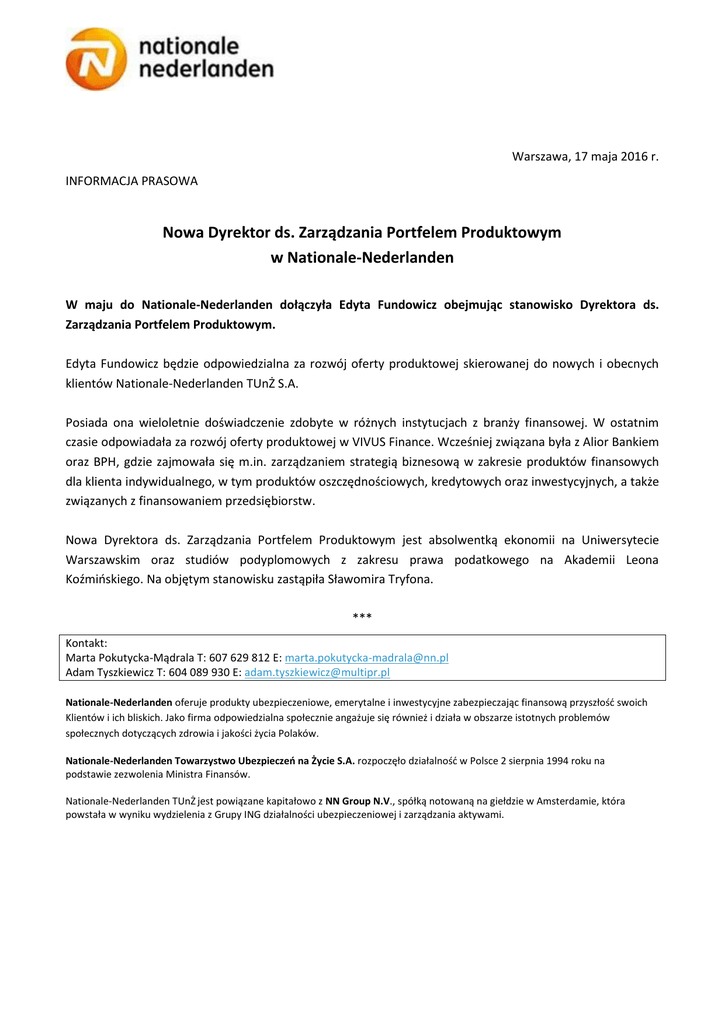 nationale nederlanden

Warszawa, 17 maja 2016 r.

INFORMACJA PRASOWA

Nowa Dyrektor ds. Zarządzania Portfelem Produktowym w Nationale-Nederlanden

W maju do Nationale-Nederlanden dołączyła Edyta Fundowicz obejmując stanowisko Dyrektora ds. Zarządzania Portfelem Produktowym.

Edyta Fundowicz będzie odpowiedzialna za rozwój oferty produktowej skierowanej do nowych i obecnych klientów Nationale-Nederlanden TUnŻ S.A.

Posiada ona wieloletnie doświadczenie zdobyte w różnych instytucjach z branży finansowej. W ostatnim czasie odpowiadała za rozwój oferty produktowej w VIVUS Finance. Wcześniej związana była z Alior Bankiem oraz BPH, gdzie zajmowała się m.in. zarządzaniem strategią biznesową w zakresie produktów finansowych dla klienta indywidualnego, w tym produktów oszczędnościowych, kredytowych oraz inwestycyjnych, a także związanych z finansowaniem przedsiębiorstw.

Nowa Dyrektora ds. Zarządzania Portfelem Produktowym jest absolwentką ekonomii na Uniwersytecie Warszawskim oraz studiów podyplomowych z zakresu prawa podatkowego na Akademii Leona Koźmińskiego. Na objętym stanowisku zastąpiła Sławomira Tryfona.

***

Kontakt:
Marta Pokutycka-Mądrala T: 607 629 812 E: marta.pokutycka-madrala@nn.pl
Adam Tyszkiewicz T: 604 089 930 E: adam.tyszkiewicz@multipr.pl

Nationale-Nederlanden oferuje produkty ubezpieczeniowe, emerytalne i inwestycyjne zabezpieczając finansową przyszłość swoich Klientów i ich bliskich. Jako firma odpowiedzialna społecznie angażuje się również i działa w obszarze istotnych problemów społecznych dotyczących zdrowia i jakości życia Polaków.

Nationale-Nederlanden Towarzystwo Ubezpieczeń na Życie S.A. rozpoczęło działalność w Polsce 2 sierpnia 1994 roku na podstawie zezwolenia Ministra Finansów.

Nationale-Nederlanden TUnŻ jest powiązane kapitałowo z NN Group N.V., spółką notowaną na giełdzie w Amsterdamie, która powstała w wyniku wydzielenia z Grupy ING działalności ubezpieczeniowej i zarządzania aktywami.